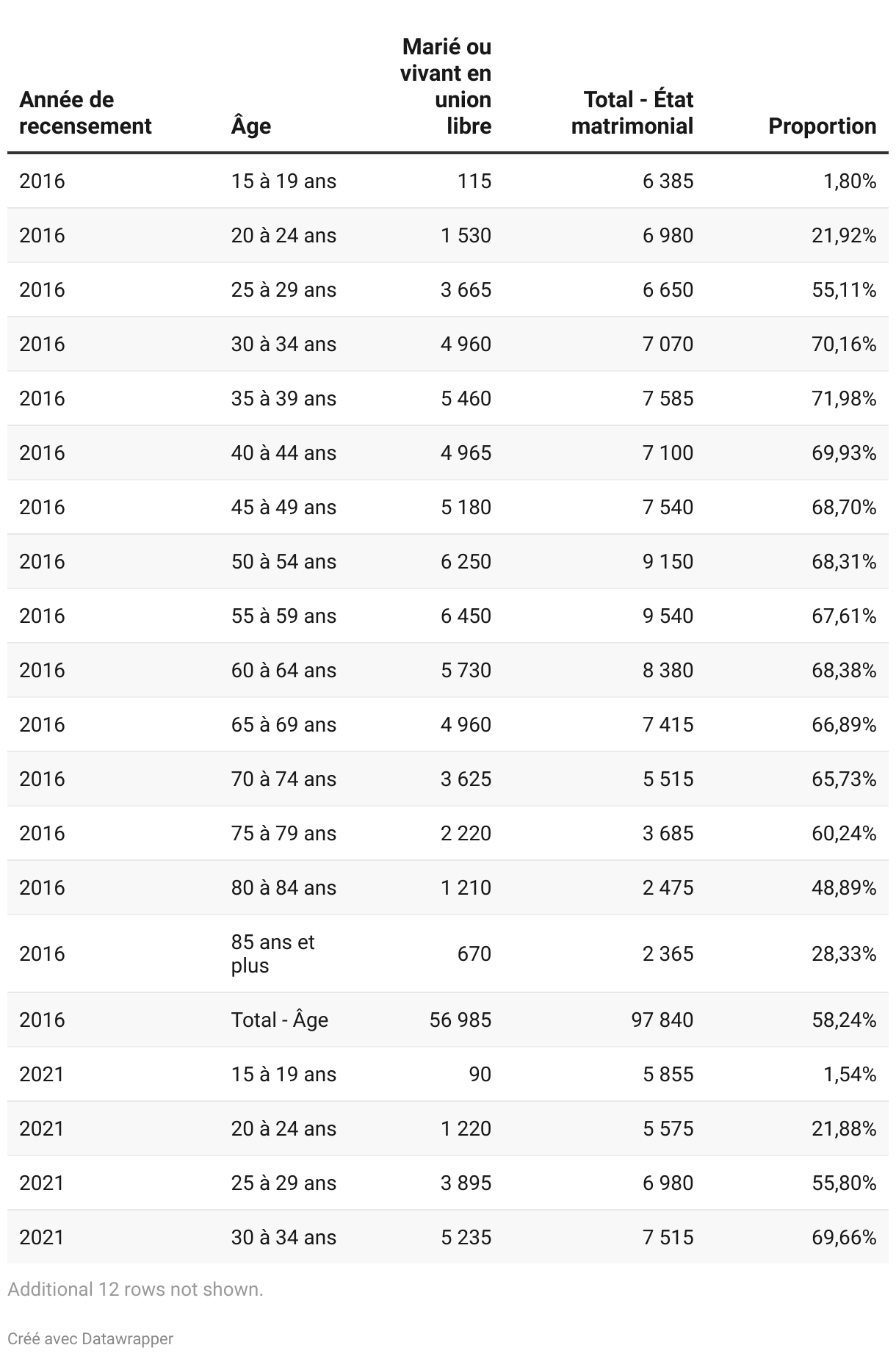 | Année de recensement | Âge | Marié ou vivant en union libre | Total - État matrimonial | Proportion |
|---|---|---|---|---|
| 2016 | 15 à 19 ans | 115 | 6 385 | 1,80% |
| 2016 | 20 à 24 ans | 1 530 | 6 980 | 21,92% |
| 2016 | 25 à 29 ans | 3 665 | 6 650 | 55,11% |
| 2016 | 30 à 34 ans | 4 960 | 7 070 | 70,16% |
| 2016 | 35 à 39 ans | 5 460 | 7 585 | 71,98% |
| 2016 | 40 à 44 ans | 4 965 | 7 100 | 69,93% |
| 2016 | 45 à 49 ans | 5 180 | 7 540 | 68,70% |
| 2016 | 50 à 54 ans | 6 250 | 9 150 | 68,31% |
| 2016 | 55 à 59 ans | 6 450 | 9 540 | 67,61% |
| 2016 | 60 à 64 ans | 5 730 | 8 380 | 68,38% |
| 2016 | 65 à 69 ans | 4 960 | 7 415 | 66,89% |
| 2016 | 70 à 74 ans | 3 625 | 5 515 | 65,73% |
| 2016 | 75 à 79 ans | 2 220 | 3 685 | 60,24% |
| 2016 | 80 à 84 ans | 1 210 | 2 475 | 48,89% |
| 2016 | 85 ans et plus | 670 | 2 365 | 28,33% |
| 2016 | Total - Âge | 56 985 | 97 840 | 58,24% |
| 2021 | 15 à 19 ans | 90 | 5 855 | 1,54% |
| 2021 | 20 à 24 ans | 1 220 | 5 575 | 21,88% |
| 2021 | 25 à 29 ans | 3 895 | 6 980 | 55,80% |
| 2021 | 30 à 34 ans | 5 235 | 7 515 | 69,66% |

Additional 12 rows not shown.

Créé avec Datawrapper